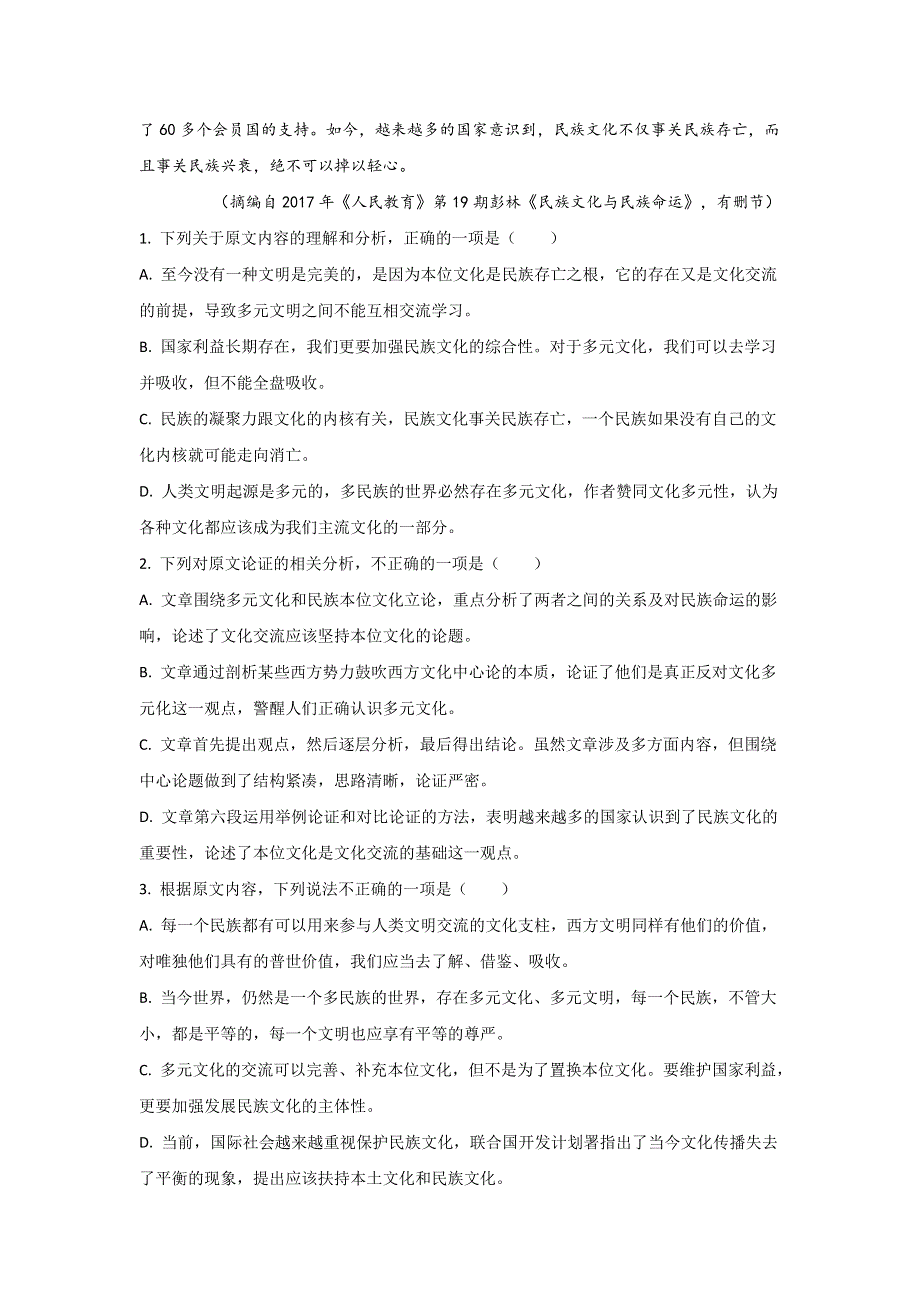 了 60 多个会员国的支持。如今，越来越多的国家意识到，民族文化不仅事关民族存亡，而且事关民族兴衰，绝不可以掉以轻心。

（摘编自 2017 年《人民教育》第 19 期彭林《民族文化与民族命运》，有删节）

1. 下列关于原文内容的理解和分析，正确的一项是（　　）

A. 至今没有一种文明是完美的，是因为本位文化是民族存亡之根，它的存在又是文化交流的前提，导致多元文明之间不能互相交流学习。

B. 国家利益长期存在，我们更要加强民族文化的综合性。对于多元文化，我们可以去学习并吸收，但不能全盘吸收。

C. 民族的凝聚力跟文化的内核有关，民族文化事关民族存亡，一个民族如果没有自己的文化内核就可能走向消亡。

D. 人类文明起源是多元的，多民族的世界必然存在多元文化，作者赞同文化多元性，认为各种文化都应该成为我们主流文化的一部分。

2. 下列对原文论证的相关分析，不正确的一项是（　　）

A. 文章围绕多元文化和民族本位文化立论，重点分析了两者之间的关系及对民族命运的影响，论述了文化交流应该坚持本位文化的论题。

B. 文章通过剖析某些西方势力鼓吹西方文化中心论的本质，论证了他们是真正反对文化多元化这一观点，警醒人们正确认识多元文化。

C. 文章首先提出观点，然后逐层分析，最后得出结论。虽然文章涉及多方面内容，但围绕中心论题做到了结构紧凑，思路清晰，论证严密。

D. 文章第六段运用举例论证和对比论证的方法，表明越来越多的国家认识到了民族文化的重要性，论述了本位文化是文化交流的基础这一观点。

3. 根据原文内容，下列说法不正确的一项是（　　）

A. 每一个民族都有可以用来参与人类文明交流的文化支柱，西方文明同样有他们的价值，对唯独他们具有的普世价值，我们应当去了解、借鉴、吸收。

B. 当今世界，仍然是一个多民族的世界，存在多元文化、多元文明，每一个民族，不管大小，都是平等的，每一个文明也应享有平等的尊严。

C. 多元文化的交流可以完善、补充本位文化，但不是为了置换本位文化。要维护国家利益，更要加强发展民族文化的主体性。

D. 当前，国际社会越来越重视保护民族文化，联合国开发计划署指出了当今文化传播失去了平衡的现象，提出应该扶持本土文化和民族文化。